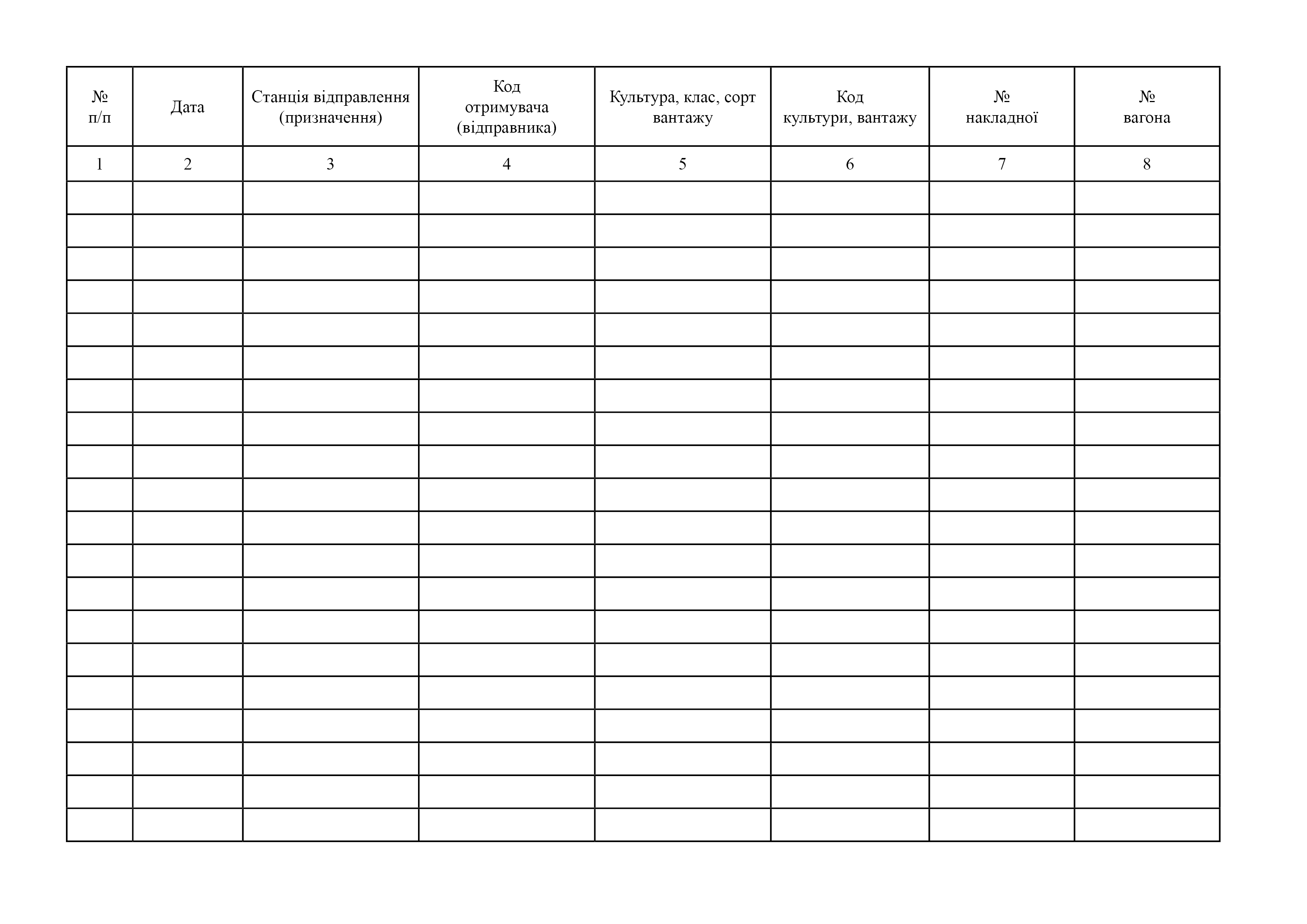 | № п/п | Дата | Станція відправлення (призначення) | Код отримувача (відправника) | Культура, клас, сорт вантажу | Код культури, вантажу | № накладної | № вагона |
|---|---|---|---|---|---|---|---|
| 1 | 2 | 3 | 4 | 5 | 6 | 7 | 8 |
| | | | | | | | |
| | | | | | | | |
| | | | | | | | |
| | | | | | | | |
| | | | | | | | |
| | | | | | | | |
| | | | | | | | |
| | | | | | | | |
| | | | | | | | |
| | | | | | | | |
| | | | | | | | |
| | | | | | | | |
| | | | | | | | |
| | | | | | | | |
| | | | | | | | |
| | | | | | | | |
| | | | | | | | |
| | | | | | | | |
| | | | | | | | |
| | | | | | | | |